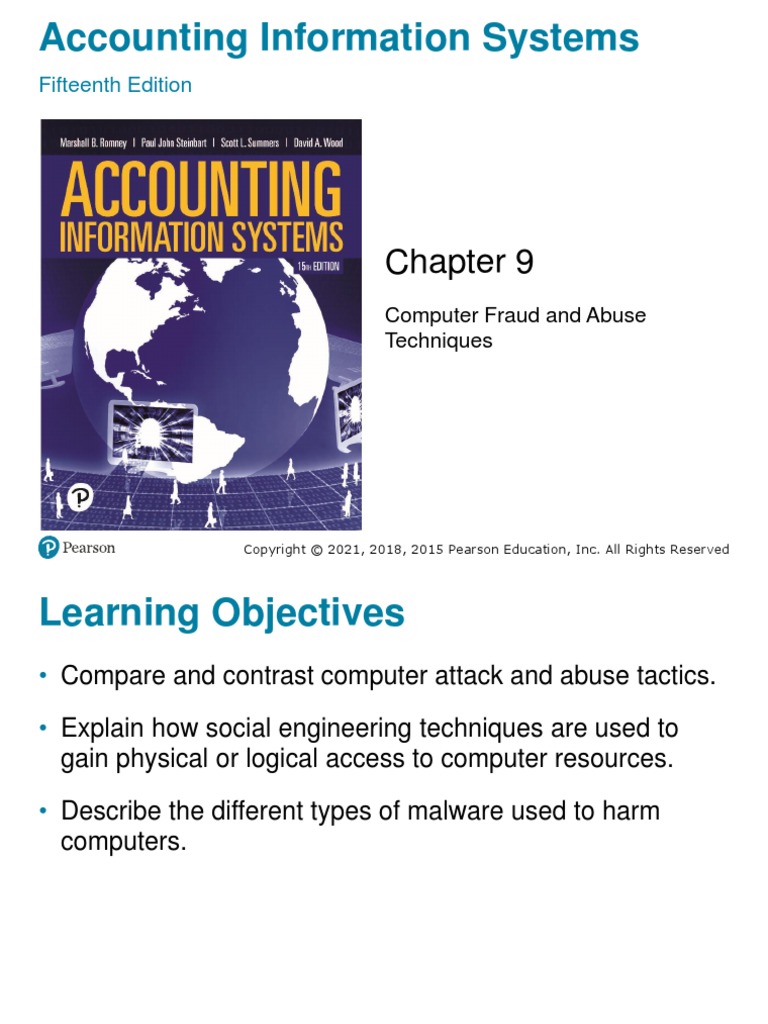 Accounting Information Systems

Fifteenth Edition

Marshall B. Romney | Paul John Steinbart | Scott L. Summers | David A. Wood

ACCOUNTING INFORMATION SYSTEMS

15th EDITION

Chapter 9

Computer Fraud and Abuse Techniques

Pearson

Copyright © 2021, 2018, 2015 Pearson Education, Inc. All Rights Reserved

Learning Objectives

• Compare and contrast computer attack and abuse tactics.

• Explain how social engineering techniques are used to gain physical or logical access to computer resources.

• Describe the different types of malware used to harm computers.